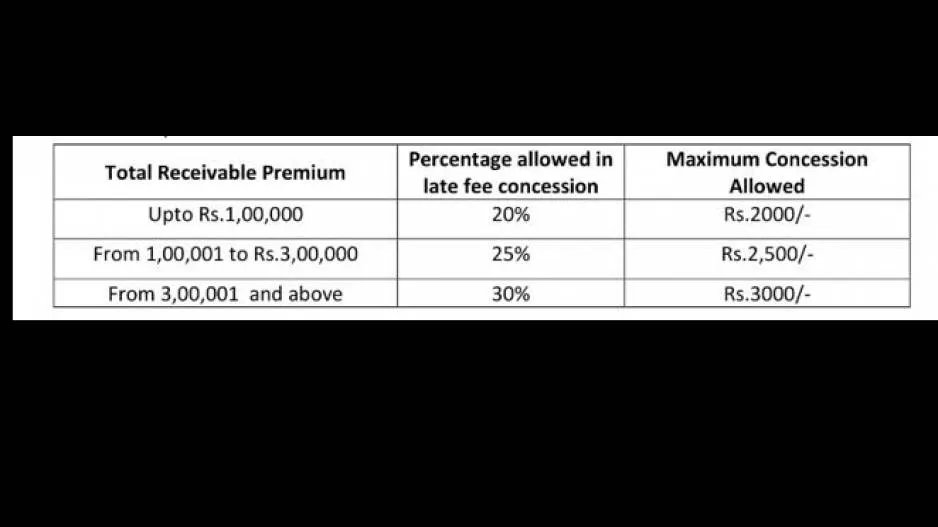 | Total Receivable Premium | Percentage allowed in late fee concession | Maximum Concession Allowed |
|---|---|---|
| Upto Rs.1,00,000 | 20% | Rs.2000/- |
| From 1,00,001 to Rs.3,00,000 | 25% | Rs.2,500/- |
| From 3,00,001 and above | 30% | Rs.3000/- |